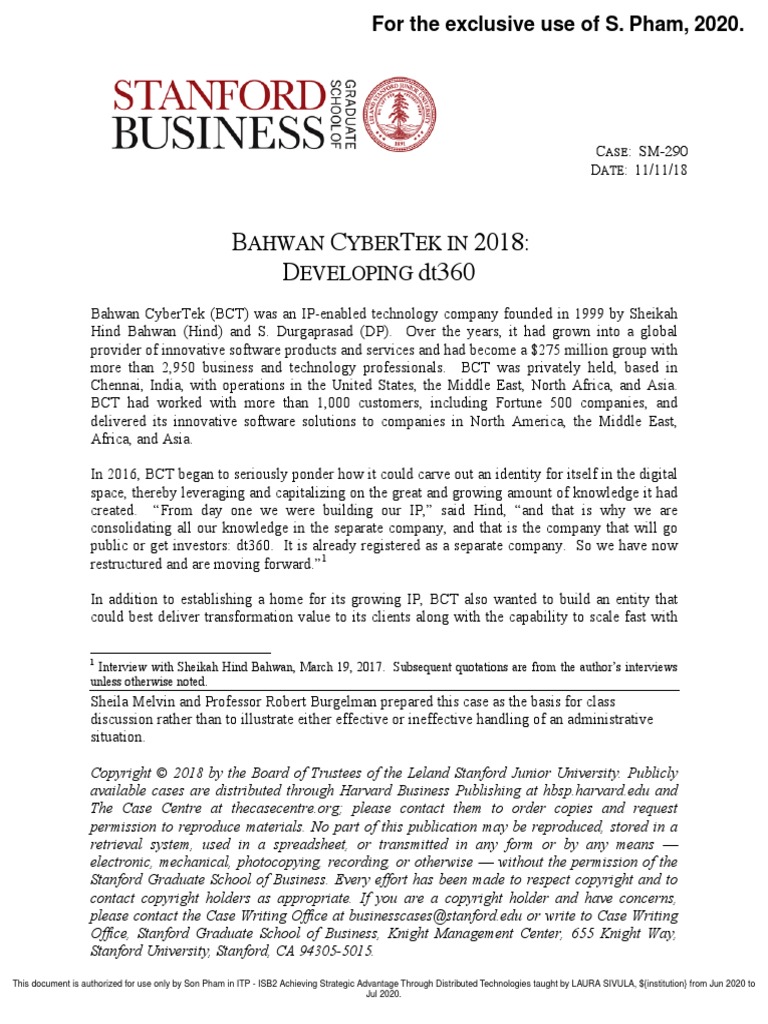 For the exclusive use of S. Pham, 2020.

STANFORD BUSINESS GRADUATE SCHOOL OF

CASE: SM-290
DATE: 11/11/18

BAHWAN CYBERTEK IN 2018:
DEVELOPING dt360

Bahwan CyberTek (BCT) was an IP-enabled technology company founded in 1999 by Sheikah Hind Bahwan (Hind) and S. Durgaprasad (DP). Over the years, it had grown into a global provider of innovative software products and services and had become a $275 million group with more than 2,950 business and technology professionals. BCT was privately held, based in Chennai, India, with operations in the United States, the Middle East, North Africa, and Asia. BCT had worked with more than 1,000 customers, including Fortune 500 companies, and delivered its innovative software solutions to companies in North America, the Middle East, Africa, and Asia.

In 2016, BCT began to seriously ponder how it could carve out an identity for itself in the digital space, thereby leveraging and capitalizing on the great and growing amount of knowledge it had created. "From day one we were building our IP," said Hind, "and that is why we are consolidating all our knowledge in the separate company, and that is the company that will go public or get investors: dt360. It is already registered as a separate company. So we have now restructured and are moving forward."$^1$

In addition to establishing a home for its growing IP, BCT also wanted to build an entity that could best deliver transformation value to its clients along with the capability to scale fast with

$^1$ Interview with Sheikah Hind Bahwan, March 19, 2017. Subsequent quotations are from the author's interviews unless otherwise noted.

Sheila Melvin and Professor Robert Burgelman prepared this case as the basis for class discussion rather than to illustrate either effective or ineffective handling of an administrative situation.

Copyright © 2018 by the Board of Trustees of the Leland Stanford Junior University. Publicly available cases are distributed through Harvard Business Publishing at hbsp.harvard.edu and The Case Centre at thecasecentre.org; please contact them to order copies and request permission to reproduce materials. No part of this publication may be reproduced, stored in a retrieval system, used in a spreadsheet, or transmitted in any form or by any means — electronic, mechanical, photocopying, recording, or otherwise — without the permission of the Stanford Graduate School of Business. Every effort has been made to respect copyright and to contact copyright holders as appropriate. If you are a copyright holder and have concerns, please contact the Case Writing Office at businesscases@stanford.edu or write to Case Writing Office, Stanford Graduate School of Business, Knight Management Center, 655 Knight Way, Stanford University, Stanford, CA 94305-5015.

This document is authorized for use only by Son Pham in ITP - ISB2 Achieving Strategic Advantage Through Distributed Technologies taught by LAURA SIVULA, ${institution} from Jun 2020 to Jul 2020.